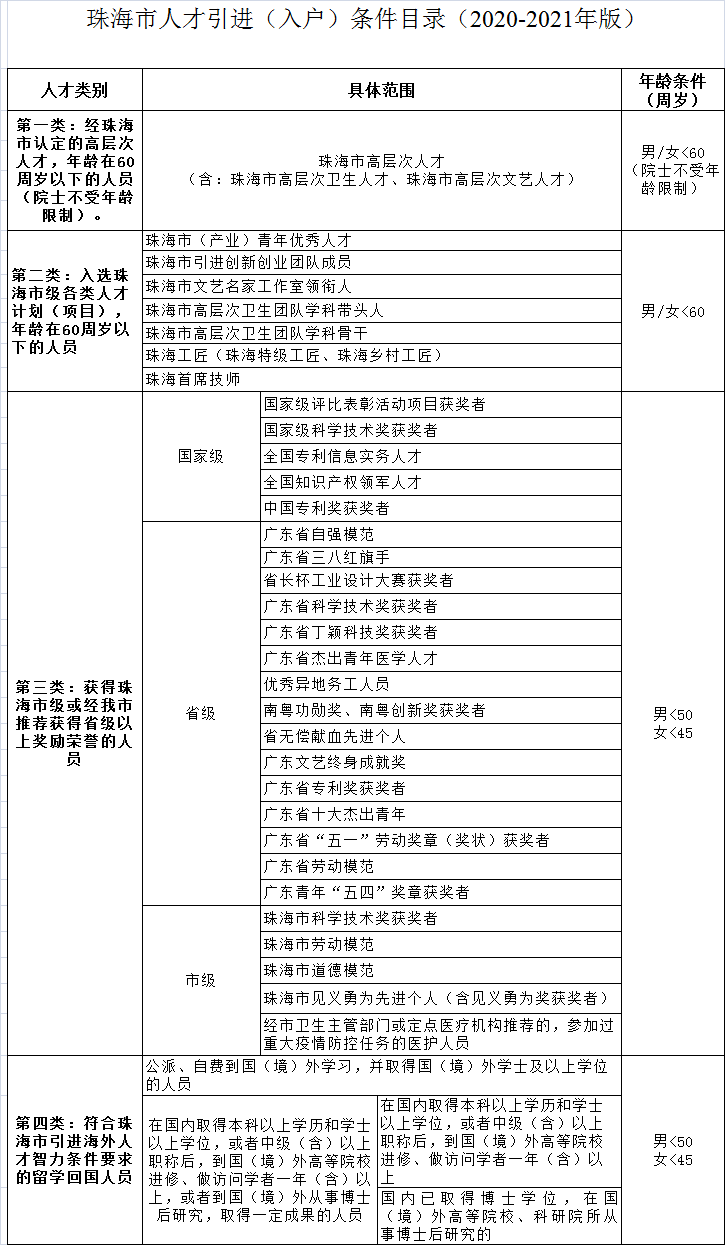 珠海市人才引进（入户）条件目录（2020-2021年版）

| 人才类别 | 具体范围 | | 年龄条件（周岁） |
|---|---|---|---|
| 第一类：经珠海市认定的高层次人才，年龄在60周岁以下的人员（院士不受年龄限制）。 | 珠海市高层次人才（含：珠海市高层次卫生人才、珠海市高层次文艺人才） | | 男/女<60（院士不受年龄限制） |
| 第二类：入选珠海市级各类人才计划（项目），年龄在60周岁以下的人员 | 珠海市（产业）青年优秀人才 | | 男/女<60 |
| | 珠海市引进创新创业团队成员 | | |
| | 珠海市文艺名家工作室领衔人 | | |
| | 珠海市高层次卫生团队学科带头人 | | |
| | 珠海市高层次卫生团队学科骨干 | | |
| | 珠海工匠（珠海特级工匠、珠海乡村工匠） | | |
| | 珠海首席技师 | | |
| 第三类：获得珠海市级或经我市推荐获得省级以上奖励荣誉的人员 | 国家级 | 国家级评比表彰活动项目获奖者 | 男<50 女<45 |
| | | 国家级科学技术奖获奖者 | |
| | | 全国专利信息实务人才 | |
| | | 全国知识产权领军人才 | |
| | | 中国专利奖获奖者 | |
| | 省级 | 广东省自强模范 | |
| | | 广东省三八红旗手 | |
| | | 省长杯工业设计大赛获奖者 | |
| | | 广东省科学技术奖获奖者 | |
| | | 广东省丁颖科技奖获奖者 | |
| | | 广东省杰出青年医学人才 | |
| | | 优秀异地务工人员 | |
| | | 南粤功勋奖、南粤创新奖获奖者 | |
| | | 省无偿献血先进个人 | |
| | | 广东文艺终身成就奖 | |
| | | 广东省专利奖获奖者 | |
| | | 广东省十大杰出青年 | |
| | | 广东省“五一”劳动奖章（奖状）获奖者 | |
| | | 广东省劳动模范 | |
| | | 广东青年“五四”奖章获奖者 | |
| | 市级 | 珠海市科学技术奖获奖者 | |
| | | 珠海市劳动模范 | |
| | | 珠海市道德模范 | |
| | | 珠海市见义勇为先进个人（含见义勇为奖获奖者） | |
| | | 经市卫生主管部门或定点医疗机构推荐的，参加过重大疫情防控任务的医护人员 | |
| 第四类：符合珠海市引进海外人才智力条件要求的留学回国人员 | 公派、自费到国（境）外学习，并取得国（境）外学士及以上学位的人员 | | 男<50 女<45 |
| | 在国内取得本科以上学历和学士以上学位，或者中级（含）以上职称后，到国（境）外高等院校进修、做访问学者一年（含）以上，或者到国（境）外从事博士后研究，取得一定成果的人员 | 在国内取得本科以上学历和学士以上学位，或者中级（含）以上职称后，到国（境）外高等院校进修、做访问学者一年（含）以上 | |
| | | 国内已取得博士学位，在国（境）外高等院校、科研院所从事博士后研究的 | |